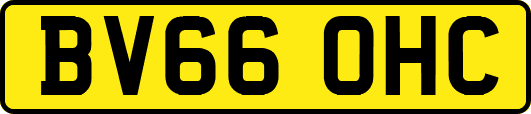 BV66 OHC